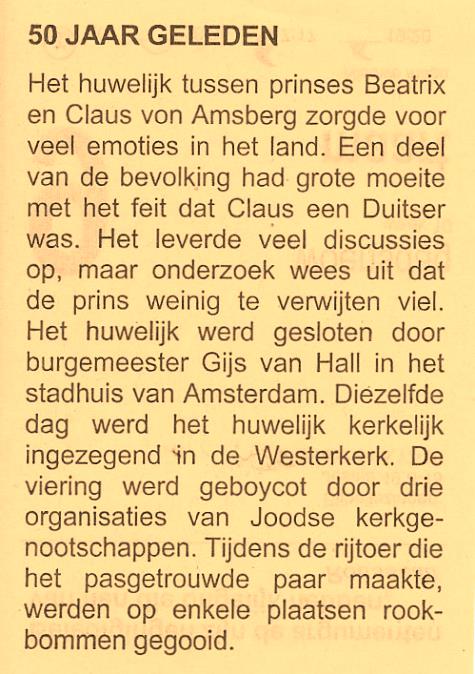 50 JAAR GELEDEN

Het huwelijk tussen prinses Beatrix en Claus von Amsberg zorgde voor veel emoties in het land. Een deel van de bevolking had grote moeite met het feit dat Claus een Duitser was. Het leverde veel discussies op, maar onderzoek wees uit dat de prins weinig te verwijten viel. Het huwelijk werd gesloten door burgemeester Gijs van Hall in het stadhuis van Amsterdam. Diezelfde dag werd het huwelijk kerkelijk ingezegend in de Westerkerk. De viering werd geboycot door drie organisaties van Joodse kerkgenootschappen. Tijdens de rijtoer die het pasgetrouwde paar maakte, werden op enkele plaatsen rookbommen gegooid.